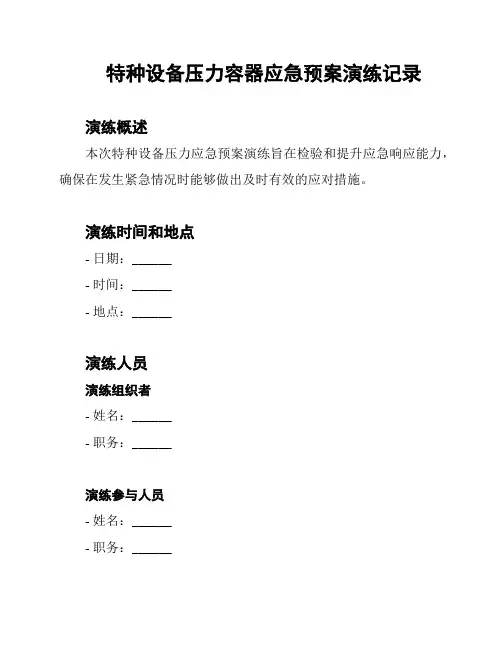 特种设备压力容器应急预案演练记录

演练概述

本次特种设备压力应急预案演练旨在检验和提升应急响应能力，确保在发生紧急情况时能够做出及时有效的应对措施。

演练时间和地点

- 日期：______

- 时间：______

- 地点：______

演练人员

演练组织者

- 姓名：______

- 职务：______

演练参与人员

- 姓名：______

- 职务：______